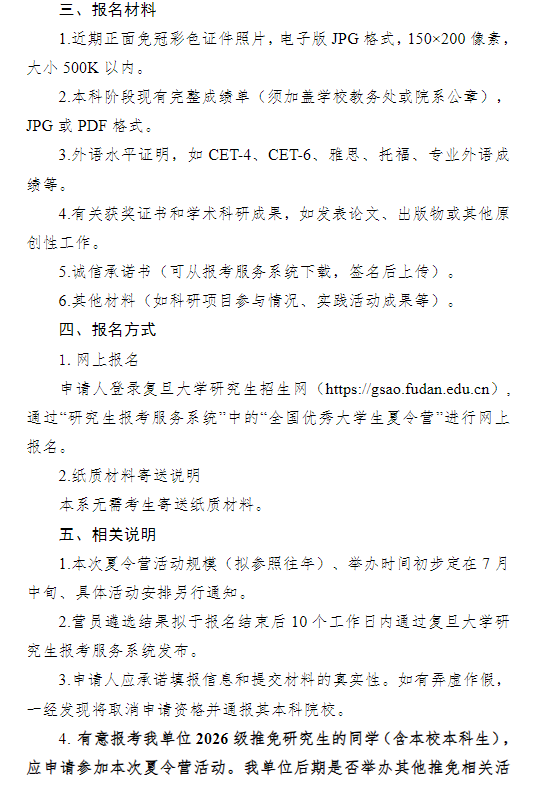 三、报名材料

1.近期正面免冠彩色证件照片，电子版 JPG 格式，150×200 像素，大小 500K 以内。

2.本科阶段现有完整成绩单（须加盖学校教务处或院系公章），JPG 或 PDF 格式。

3.外语水平证明，如 CET-4、CET-6、雅思、托福、专业外语成绩等。

4.有关获奖证书和学术科研成果，如发表论文、出版物或其他原创性工作。

5.诚信承诺书（可从报考服务系统下载，签名后上传）。

6.其他材料（如科研项目参与情况、实践活动成果等）。

四、报名方式

1. 网上报名

申请人登录复旦大学研究生招生网（https://gsao.fudan.edu.cn），通过“研究生报考服务系统”中的“全国优秀大学生夏令营”进行网上报名。

2.纸质材料寄送说明

本系无需考生寄送纸质材料。

五、相关说明

1.本次夏令营活动规模（拟参照往年）、举办时间初步定在 7 月中旬、具体活动安排另行通知。

2.营员遴选结果拟于报名结束后 10 个工作日内通过复旦大学研究生报考服务系统发布。

3.申请人应承诺填报信息和提交材料的真实性。如有弄虚作假，一经发现将取消申请资格并通报其本科院校。

4. 有意报考我单位 2026 级推免研究生的同学（含本校本科生），应申请参加本次夏令营活动。我单位后期是否举办其他推免相关活